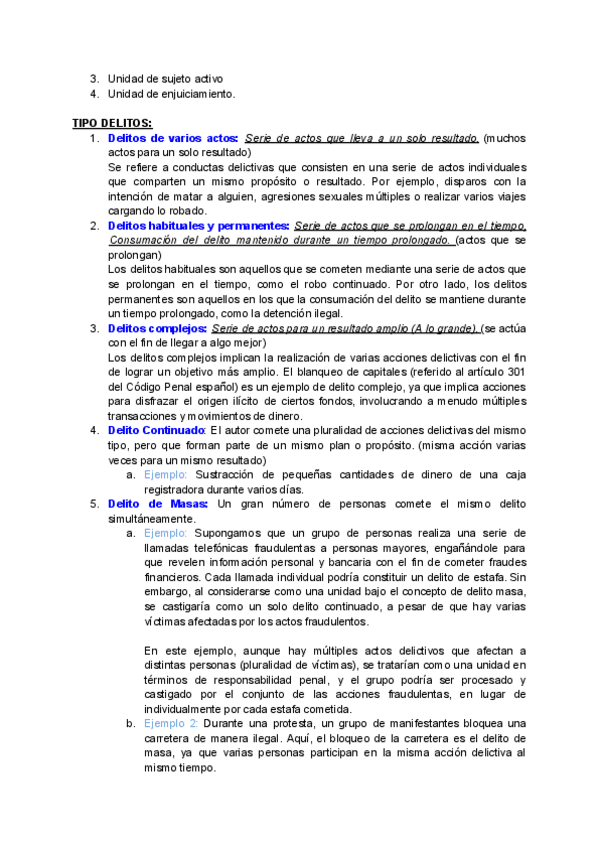 3. Unidad de sujeto activo
4. Unidad de enjuiciamiento.

TIPO DELITOS:
1. Delitos de varios actos: Serie de actos que lleva a un solo resultado. (muchos actos para un solo resultado)
Se refiere a conductas delictivas que consisten en una serie de actos individuales que comparten un mismo propósito o resultado. Por ejemplo, disparos con la intención de matar a alguien, agresiones sexuales múltiples o realizar varios viajes cargando lo robado.
2. Delitos habituales y permanentes: Serie de actos que se prolongan en el tiempo. Consumación del delito mantenido durante un tiempo prolongado. (actos que se prolongan)
Los delitos habituales son aquellos que se cometen mediante una serie de actos que se prolongan en el tiempo, como el robo continuado. Por otro lado, los delitos permanentes son aquellos en los que la consumación del delito se mantiene durante un tiempo prolongado, como la detención ilegal.
3. Delitos complejos: Serie de actos para un resultado amplio (A lo grande). (se actúa con el fin de llegar a algo mejor)
Los delitos complejos implican la realización de varias acciones delictivas con el fin de lograr un objetivo más amplio. El blanqueo de capitales (referido al artículo 301 del Código Penal español) es un ejemplo de delito complejo, ya que implica acciones para disfrazar el origen ilícito de ciertos fondos, involucrando a menudo múltiples transacciones y movimientos de dinero.
4. Delito Continuado: El autor comete una pluralidad de acciones delictivas del mismo tipo, pero que forman parte de un mismo plan o propósito. (misma acción varias veces para un mismo resultado)
a. Ejemplo: Sustracción de pequeñas cantidades de dinero de una caja registradora durante varios días.
5. Delito de Masas: Un gran número de personas comete el mismo delito simultáneamente.
a. Ejemplo: Supongamos que un grupo de personas realiza una serie de llamadas telefónicas fraudulentas a personas mayores, engañándole para que revelen información personal y bancaria con el fin de cometer fraudes financieros. Cada llamada individual podría constituir un delito de estafa. Sin embargo, al considerarse como una unidad bajo el concepto de delito masa, se castigaría como un solo delito continuado, a pesar de que hay varias víctimas afectadas por los actos fraudulentos.

En este ejemplo, aunque hay múltiples actos delictivos que afectan a distintas personas (pluralidad de víctimas), se tratarían como una unidad en términos de responsabilidad penal, y el grupo podría ser procesado y castigado por el conjunto de las acciones fraudulentas, en lugar de individualmente por cada estafa cometida.
b. Ejemplo 2: Durante una protesta, un grupo de manifestantes bloquea una carretera de manera ilegal. Aquí, el bloqueo de la carretera es el delito de masa, ya que varias personas participan en la misma acción delictiva al mismo tiempo.